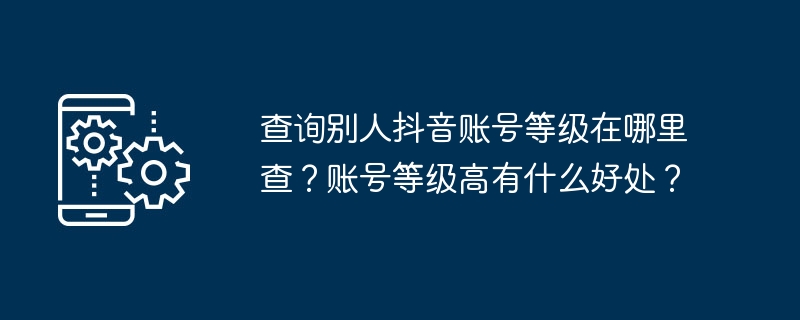 查询别人抖音账号等级在哪里查？账号等级高有什么好处？